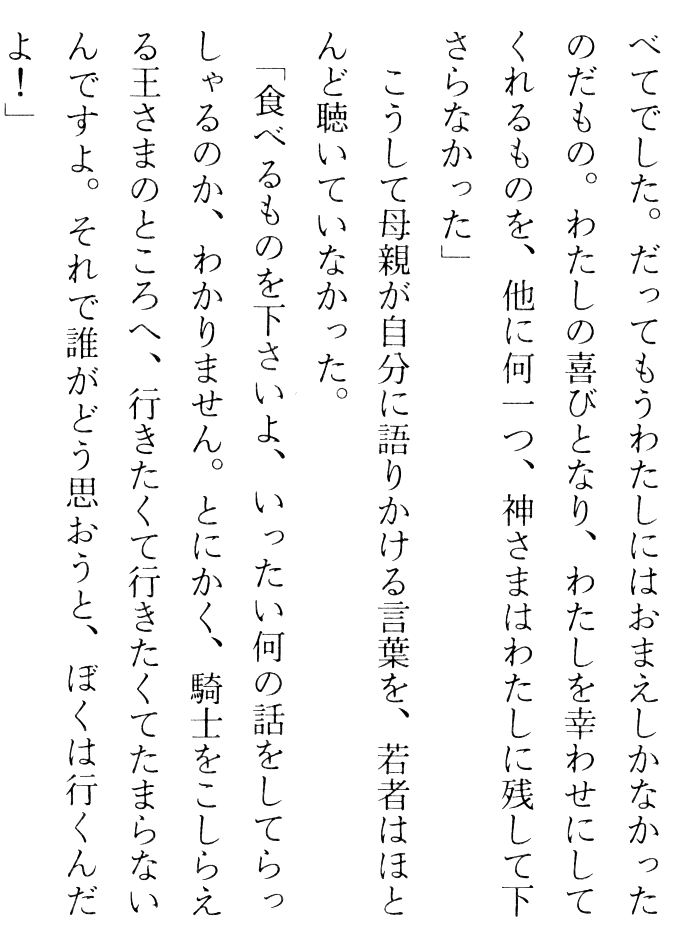 べてでした。だってもうわたしにはおまえしかなかったのだもの。わたしの喜びとなり、わたしを幸わせにしてくれるものを、他に何一つ、神さまはわたしに残して下さらなかった」

こうして母親が自分に語りかける言葉を、若者はほとんど聴いていなかった。

「食べるものを下さいよ、いったい何の話をしてらっしゃるのか、わかりません。とにかく、騎士をこしらえる王さまのところへ、行きたくて行きたくてたまらないんですよ。それで誰がどう思おうと、ぼくは行くんだよ!」